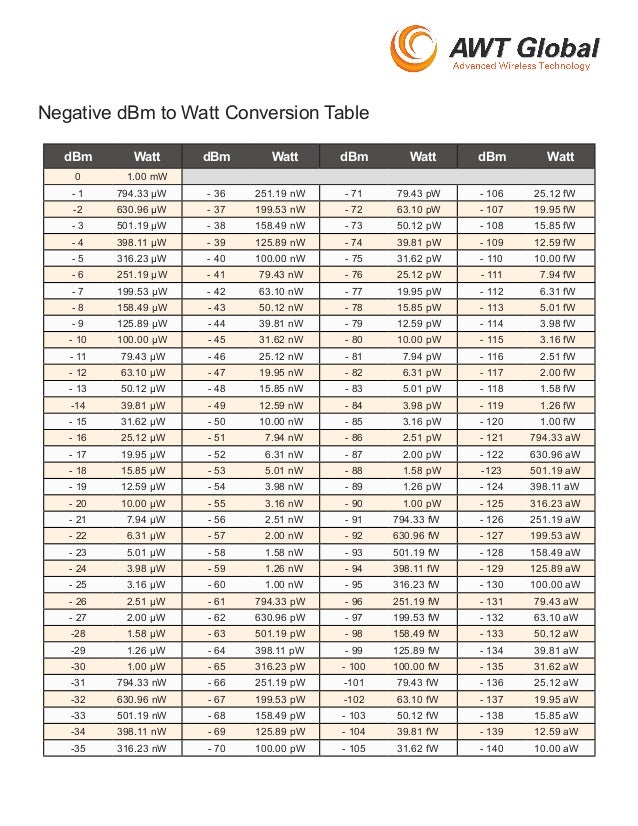 AWT Global
Advanced Wireless Technology

Negative dBm to Watt Conversion Table

| dBm | Watt | dBm | Watt | dBm | Watt | dBm | Watt |
|---|---|---|---|---|---|---|---|
| 0 | 1.00 mW | | | | | | |
| - 1 | 794.33 µW | - 36 | 251.19 nW | - 71 | 79.43 pW | - 106 | 25.12 fW |
| -2 | 630.96 µW | - 37 | 199.53 nW | - 72 | 63.10 pW | - 107 | 19.95 fW |
| - 3 | 501.19 µW | - 38 | 158.49 nW | - 73 | 50.12 pW | - 108 | 15.85 fW |
| - 4 | 398.11 µW | - 39 | 125.89 nW | - 74 | 39.81 pW | - 109 | 12.59 fW |
| - 5 | 316.23 µW | - 40 | 100.00 nW | - 75 | 31.62 pW | - 110 | 10.00 fW |
| - 6 | 251.19 µW | - 41 | 79.43 nW | - 76 | 25.12 pW | - 111 | 7.94 fW |
| - 7 | 199.53 µW | - 42 | 63.10 nW | - 77 | 19.95 pW | - 112 | 6.31 fW |
| - 8 | 158.49 µW | - 43 | 50.12 nW | - 78 | 15.85 pW | - 113 | 5.01 fW |
| - 9 | 125.89 µW | - 44 | 39.81 nW | - 79 | 12.59 pW | - 114 | 3.98 fW |
| - 10 | 100.00 µW | - 45 | 31.62 nW | - 80 | 10.00 pW | - 115 | 3.16 fW |
| - 11 | 79.43 µW | - 46 | 25.12 nW | - 81 | 7.94 pW | - 116 | 2.51 fW |
| - 12 | 63.10 µW | - 47 | 19.95 nW | - 82 | 6.31 pW | - 117 | 2.00 fW |
| - 13 | 50.12 µW | - 48 | 15.85 nW | - 83 | 5.01 pW | - 118 | 1.58 fW |
| -14 | 39.81 µW | - 49 | 12.59 nW | - 84 | 3.98 pW | - 119 | 1.26 fW |
| - 15 | 31.62 µW | - 50 | 10.00 nW | - 85 | 3.16 pW | - 120 | 1.00 fW |
| - 16 | 25.12 µW | - 51 | 7.94 nW | - 86 | 2.51 pW | - 121 | 794.33 aW |
| - 17 | 19.95 µW | - 52 | 6.31 nW | - 87 | 2.00 pW | - 122 | 630.96 aW |
| - 18 | 15.85 µW | - 53 | 5.01 nW | - 88 | 1.58 pW | -123 | 501.19 aW |
| - 19 | 12.59 µW | - 54 | 3.98 nW | - 89 | 1.26 pW | - 124 | 398.11 aW |
| - 20 | 10.00 µW | - 55 | 3.16 nW | - 90 | 1.00 pW | - 125 | 316.23 aW |
| - 21 | 7.94 µW | - 56 | 2.51 nW | - 91 | 794.33 fW | - 126 | 251.19 aW |
| - 22 | 6.31 µW | - 57 | 2.00 nW | - 92 | 630.96 fW | - 127 | 199.53 aW |
| - 23 | 5.01 µW | - 58 | 1.58 nW | - 93 | 501.19 fW | - 128 | 158.49 aW |
| - 24 | 3.98 µW | - 59 | 1.26 nW | - 94 | 398.11 fW | - 129 | 125.89 aW |
| - 25 | 3.16 µW | - 60 | 1.00 nW | - 95 | 316.23 fW | - 130 | 100.00 aW |
| - 26 | 2.51 µW | - 61 | 794.33 pW | - 96 | 251.19 fW | - 131 | 79.43 aW |
| - 27 | 2.00 µW | - 62 | 630.96 pW | - 97 | 199.53 fW | - 132 | 63.10 aW |
| -28 | 1.58 µW | - 63 | 501.19 pW | - 98 | 158.49 fW | - 133 | 50.12 aW |
| -29 | 1.26 µW | - 64 | 398.11 pW | - 99 | 125.89 fW | - 134 | 39.81 aW |
| -30 | 1.00 µW | - 65 | 316.23 pW | - 100 | 100.00 fW | - 135 | 31.62 aW |
| -31 | 794.33 nW | - 66 | 251.19 pW | -101 | 79.43 fW | - 136 | 25.12 aW |
| -32 | 630.96 nW | - 67 | 199.53 pW | -102 | 63.10 fW | - 137 | 19.95 aW |
| -33 | 501.19 nW | - 68 | 158.49 pW | - 103 | 50.12 fW | - 138 | 15.85 aW |
| -34 | 398.11 nW | - 69 | 125.89 pW | - 104 | 39.81 fW | - 139 | 12.59 aW |
| -35 | 316.23 nW | - 70 | 100.00 pW | - 105 | 31.62 fW | - 140 | 10.00 aW |